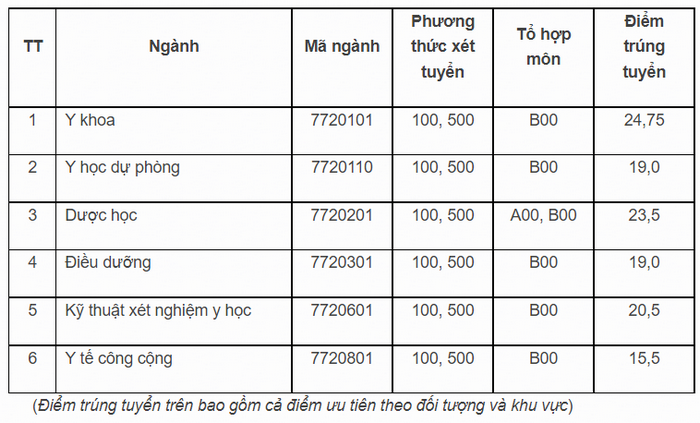 | TT | Ngành | Mã ngành | Phương thức xét tuyển | Tổ hợp môn | Điểm trúng tuyển |
|---|---|---|---|---|---|
| 1 | Y khoa | 7720101 | 100, 500 | B00 | 24,75 |
| 2 | Y học dự phòng | 7720110 | 100, 500 | B00 | 19,0 |
| 3 | Dược học | 7720201 | 100, 500 | A00, B00 | 23,5 |
| 4 | Điều dưỡng | 7720301 | 100, 500 | B00 | 19,0 |
| 5 | Kỹ thuật xét nghiệm y học | 7720601 | 100, 500 | B00 | 20,5 |
| 6 | Y tế công cộng | 7720801 | 100, 500 | B00 | 15,5 |

(Điểm trúng tuyển trên bao gồm cả điểm ưu tiên theo đối tượng và khu vực)